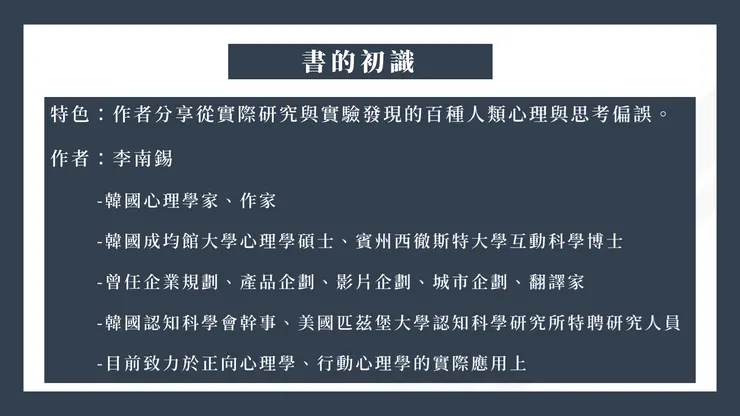 書的初識

特色：作者分享從實際研究與實驗發現的百種人類心理與思考偏誤。

作者：李南錫

-韓國心理學家、作家

-韓國成均館大學心理學碩士、賓州西徹斯特大學互動科學博士

-曾任企業規劃、產品企劃、影片企劃、城市企劃、翻譯家

-韓國認知科學會幹事、美國匹茲堡大學認知科學研究所特聘研究人員

-目前致力於正向心理學、行動心理學的實際應用上